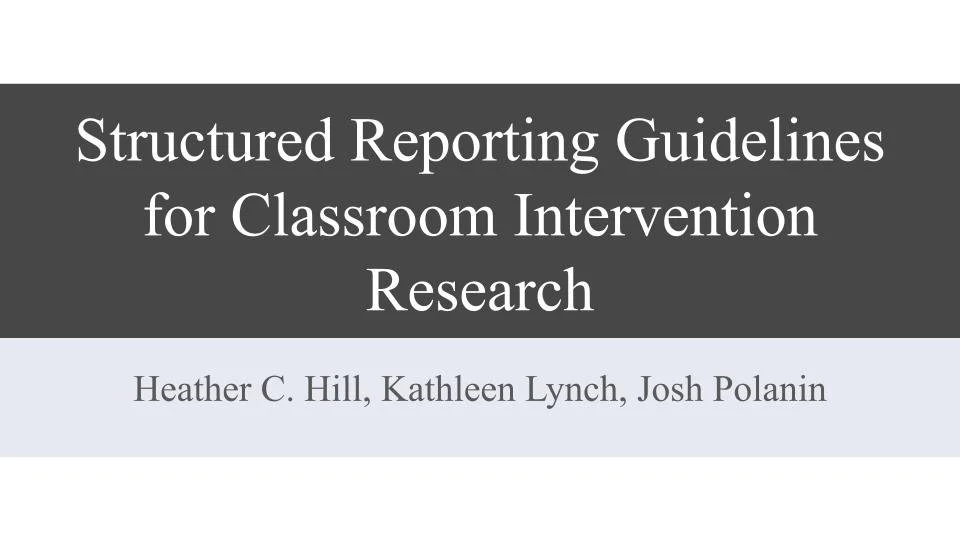 Structured Reporting Guidelines for Classroom Intervention Research

Heather C. Hill, Kathleen Lynch, Josh Polanin